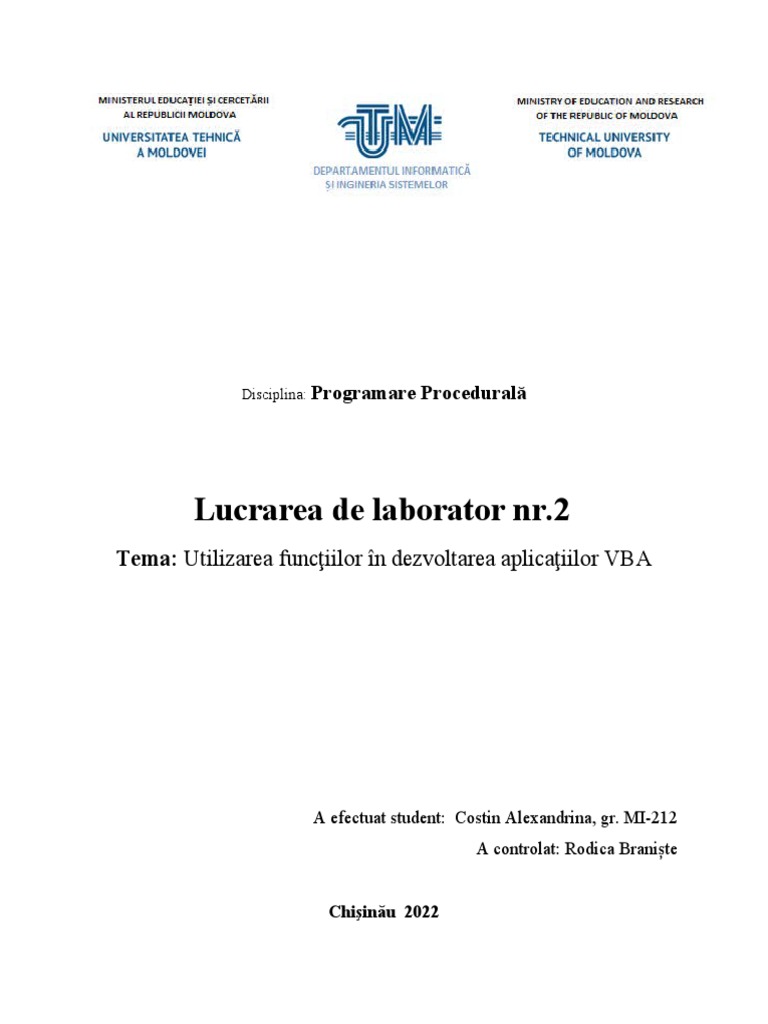 MINISTERUL EDUCAȚIEI ȘI CERCETĂRII AL REPUBLICII MOLDOVA
UNIVERSITATEA TEHNICĂ A MOLDOVEI

UTM
DEPARTAMENTUL INFORMATICĂ ȘI INGINERIA SISTEMELOR

MINISTRY OF EDUCATION AND RESEARCH OF THE REPUBLIC OF MOLDOVA
TECHNICAL UNIVERSITY OF MOLDOVA

Disciplina: Programare Procedurală

Lucrarea de laborator nr.2

Tema: Utilizarea funcţiilor în dezvoltarea aplicaţiilor VBA

A efectuat student: Costin Alexandrina, gr. MI-212

A controlat: Rodica Braniște

Chișinău 2022